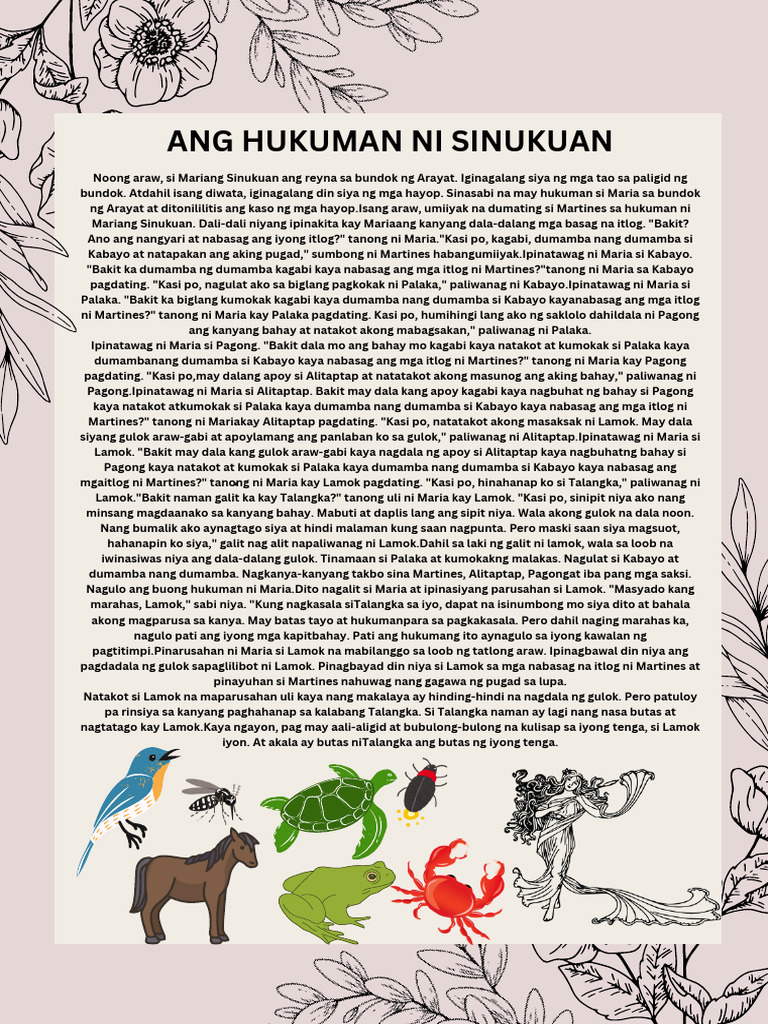 ANG HUKUMAN NI SINUKUAN

Noong araw, si Mariang Sinukuan ang reyna sa bundok ng Arayat. Iginagalang siya ng mga tao sa paligid ng bundok. Atdahil isang diwata, iginagalang din siya ng mga hayop. Sinasabi na may hukuman si Maria sa bundok ng Arayat at ditonililitis ang kaso ng mga hayop.Isang araw, umiiyak na dumating si Martines sa hukuman ni Mariang Sinukuan. Dali-dali niyang ipinakita kay Mariaang kanyang dala-dalang mga basag na itlog. "Bakit? Ano ang nangyari at nabasag ang iyong itlog?" tanong ni Maria."Kasi po, kagabi, dumamba nang dumamba si Kabayo at natapakan ang aking pugad," sumbong ni Martines habangumiiyak.Ipinatawag ni Maria si Kabayo. "Bakit ka dumamba ng dumamba kagabi kaya nabasag ang mga itlog ni Martines?"tanong ni Maria sa Kabayo pagdating. "Kasi po, nagulat ako sa biglang pagkokak ni Palaka," paliwanag ni Kabayo.Ipinatawag ni Maria si Palaka. "Bakit ka biglang kumokak kagabi kaya dumamba nang dumamba si Kabayo kayanabasag ang mga itlog ni Martines?" tanong ni Maria kay Palaka pagdating. Kasi po, humihingi lang ako ng saklolo dahildala ni Pagong ang kanyang bahay at natakot akong mabagsakan," paliwanag ni Palaka.
Ipinatawag ni Maria si Pagong. "Bakit dala mo ang bahay mo kagabi kaya natakot at kumokak si Palaka kaya dumambanang dumamba si Kabayo kaya nabasag ang mga itlog ni Martines?" tanong ni Maria kay Pagong pagdating. "Kasi po,may dalang apoy si Alitaptap at natatakot akong masunog ang aking bahay," paliwanag ni Pagong.Ipinatawag ni Maria si Alitaptap. Bakit may dala kang apoy kagabi kaya nagbuhat ng bahay si Pagong kaya natakot atkumokak si Palaka kaya dumamba nang dumamba si Kabayo kaya nabasag ang mga itlog ni Martines?" tanong ni Mariakay Alitaptap pagdating. "Kasi po, natatakot akong masaksak ni Lamok. May dala siyang gulok araw-gabi at apoylamang ang panlaban ko sa gulok," paliwanag ni Alitaptap.Ipinatawag ni Maria si Lamok. "Bakit may dala kang gulok araw-gabi kaya nagdala ng apoy si Alitaptap kaya nagbuhatng bahay si Pagong kaya natakot at kumokak si Palaka kaya dumamba nang dumamba si Kabayo kaya nabasag ang mgaitlog ni Martines?" tanong ni Maria kay Lamok pagdating. "Kasi po, hinahanap ko si Talangka," paliwanag ni Lamok."Bakit naman galit ka kay Talangka?" tanong uli ni Maria kay Lamok. "Kasi po, sinipit niya ako nang minsang magdaanako sa kanyang bahay. Mabuti at daplis lang ang sipit niya. Wala akong gulok na dala noon. Nang bumalik ako aynagtago siya at hindi malaman kung saan nagpunta. Pero maski saan siya magsuot, hahanapin ko siya," galit nag alit napaliwanag ni Lamok.Dahil sa laki ng galit ni lamok, wala sa loob na iwinasiwas niya ang dala-dalang gulok. Tinamaan si Palaka at kumokakng malakas. Nagulat si Kabayo at dumamba nang dumamba. Nagkanya-kanyang takbo sina Martines, Alitaptap, Pagongat iba pang mga saksi. Nagulo ang buong hukuman ni Maria.Dito nagalit si Maria at ipinasiyang parusahan si Lamok. "Masyado kang marahas, Lamok," sabi niya. "Kung nagkasala siTalangka sa iyo, dapat na isinumbong mo siya dito at bahala akong magparusa sa kanya. May batas tayo at hukumanpara sa pagkakasala. Pero dahil naging marahas ka, nagulo pati ang iyong mga kapitbahay. Pati ang hukumang ito aynagulo sa iyong kawalan ng pagtitimpi.Pinarusahan ni Maria si Lamok na mabilanggo sa loob ng tatlong araw. Ipinagbawal din niya ang pagdadala ng gulok sapaglilibot ni Lamok. Pinagbayad din niya si Lamok sa mga nabasag na itlog ni Martines at pinayuhan si Martines nahuwag nang gagawa ng pugad sa lupa.
Natakot si Lamok na maparusahan uli kaya nang makalaya ay hinding-hindi na nagdala ng gulok. Pero patuloy pa rinsiya sa kanyang paghahanap sa kalabang Talangka. Si Talangka naman ay lagi nang nasa butas at nagtatago kay Lamok.Kaya ngayon, pag may aali-aligid at bubulong-bulong na kulisap sa iyong tenga, si Lamok iyon. At akala ay butas niTalangka ang butas ng iyong tenga.